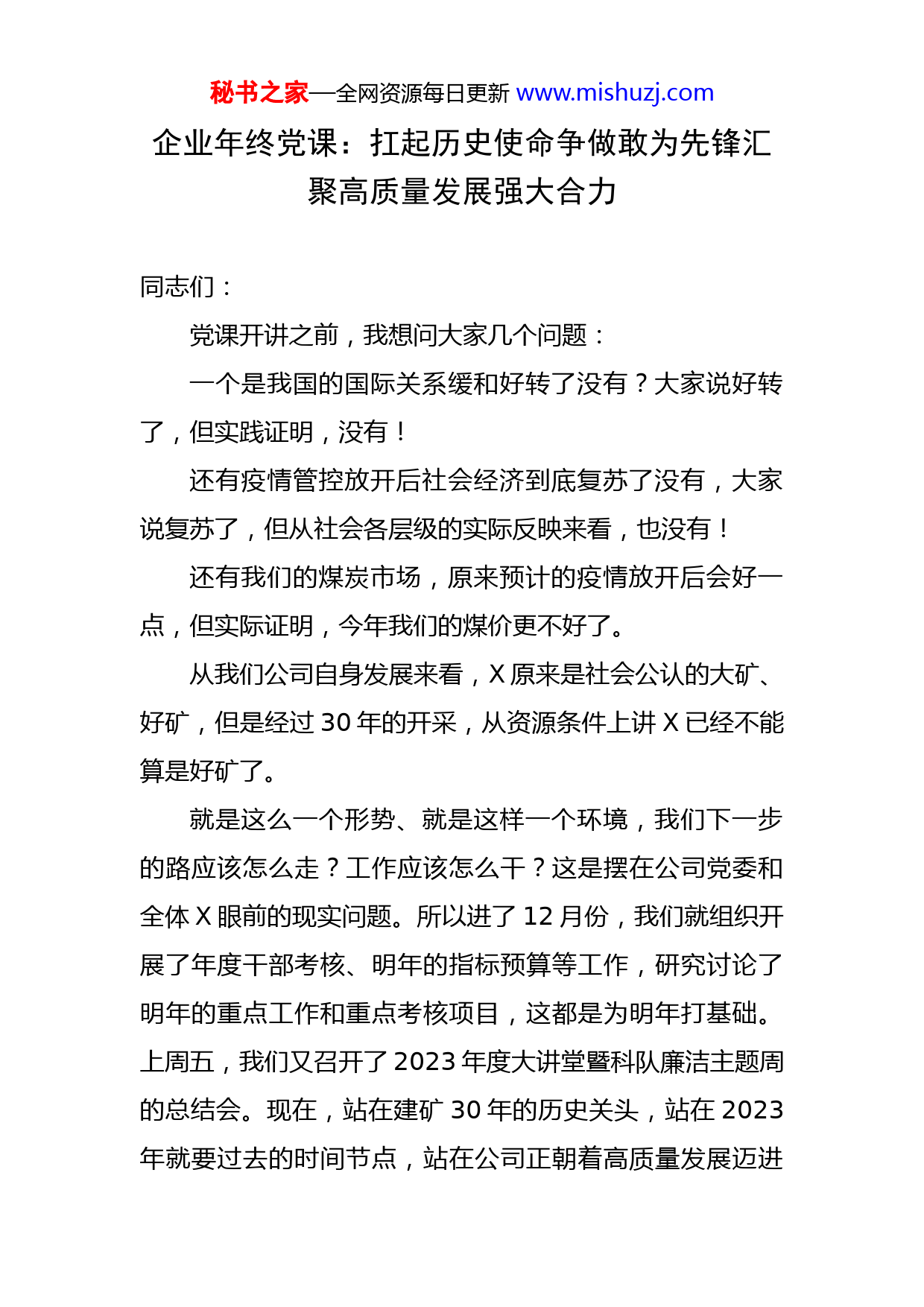 秘书之家—全网资源每日更新 www.mishuzj.com

企业年终党课：扛起历史使命争做敢为先锋汇聚高质量发展强大合力

同志们：

党课开讲之前，我想问大家几个问题：

一个是我国的国际关系缓和好转了没有？大家说好转了，但实践证明，没有！

还有疫情管控放开后社会经济到底复苏了没有，大家说复苏了，但从社会各层级的实际反映来看，也没有！

还有我们的煤炭市场，原来预计的疫情放开后会好一点，但实际证明，今年我们的煤价更不好了。

从我们公司自身发展来看，X 原来是社会公认的大矿、好矿，但是经过 30 年的开采，从资源条件上讲 X 已经不能算是好矿了。

就是这么一个形势、就是这样一个环境，我们下一步的路应该怎么走？工作应该怎么干？这是摆在公司党委和全体 X 眼前的现实问题。所以进了 12 月份，我们就组织开展了年度干部考核、明年的指标预算等工作，研究讨论了明年的重点工作和重点考核项目，这都是为明年打基础。上周五，我们又召开了 2023 年度大讲堂暨科队廉洁主题周的总结会。现在，站在建矿 30 年的历史关头，站在 2023 年就要过去的时间节点，站在公司正朝着高质量发展迈进